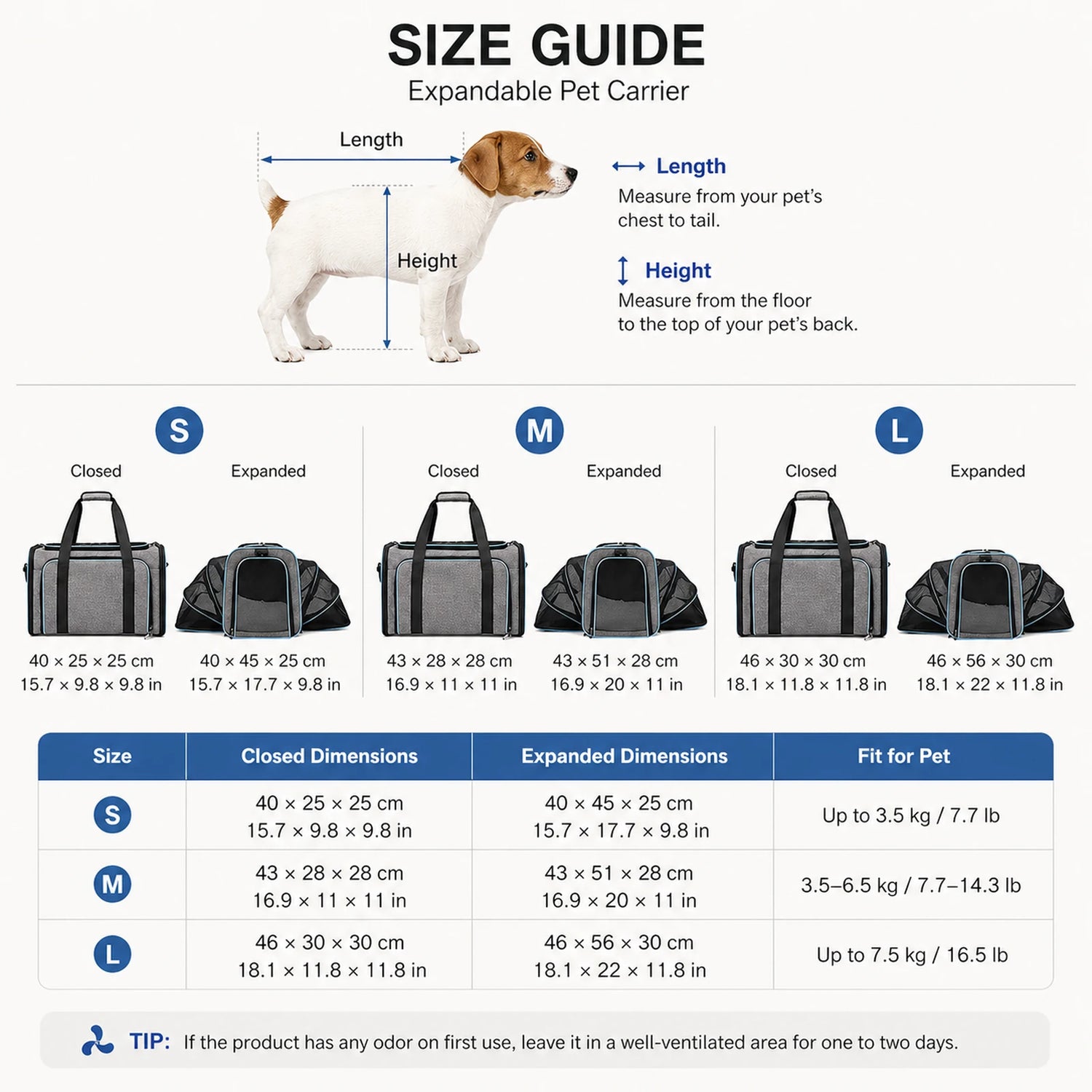 SIZE GUIDE

Expandable Pet Carrier

Length

Height

Length
Measure from your pet's chest to tail.

Height
Measure from the floor to the top of your pet's back.

S

Closed
40 × 25 × 25 cm
15.7 × 9.8 × 9.8 in

Expanded
40 × 45 × 25 cm
15.7 × 17.7 × 9.8 in

M

Closed
43 × 28 × 28 cm
16.9 × 11 × 11 in

Expanded
43 × 51 × 28 cm
16.9 × 20 × 11 in

L

Closed
46 × 30 × 30 cm
18.1 × 11.8 × 11.8 in

Expanded
46 × 56 × 30 cm
18.1 × 22 × 11.8 in

| Size | Closed Dimensions | Expanded Dimensions | Fit for Pet |
|---|---|---|---|
| S | 40 × 25 × 25 cm 15.7 × 9.8 × 9.8 in | 40 × 45 × 25 cm 15.7 × 17.7 × 9.8 in | Up to 3.5 kg / 7.7 lb |
| M | 43 × 28 × 28 cm 16.9 × 11 × 11 in | 43 × 51 × 28 cm 16.9 × 20 × 11 in | 3.5–6.5 kg / 7.7–14.3 lb |
| L | 46 × 30 × 30 cm 18.1 × 11.8 × 11.8 in | 46 × 56 × 30 cm 18.1 × 22 × 11.8 in | Up to 7.5 kg / 16.5 lb |

TIP: If the product has any odor on first use, leave it in a well-ventilated area for one to two days.